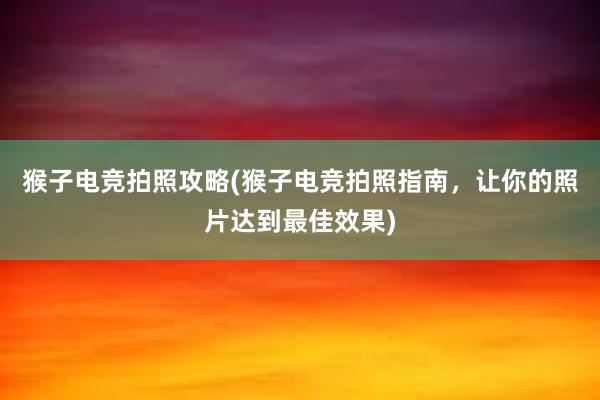 猴子电竞拍照攻略(猴子电竞拍照指南，让你的照片达到最佳效果)